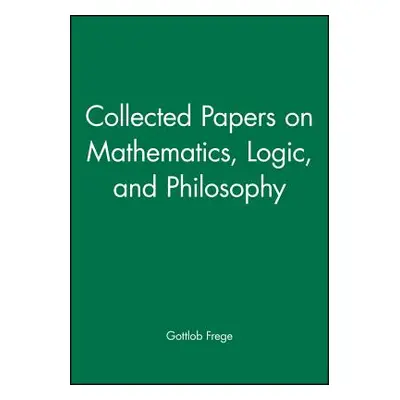 Collected Papers on Mathematics, Logic, and Philosophy

Gottlob Frege